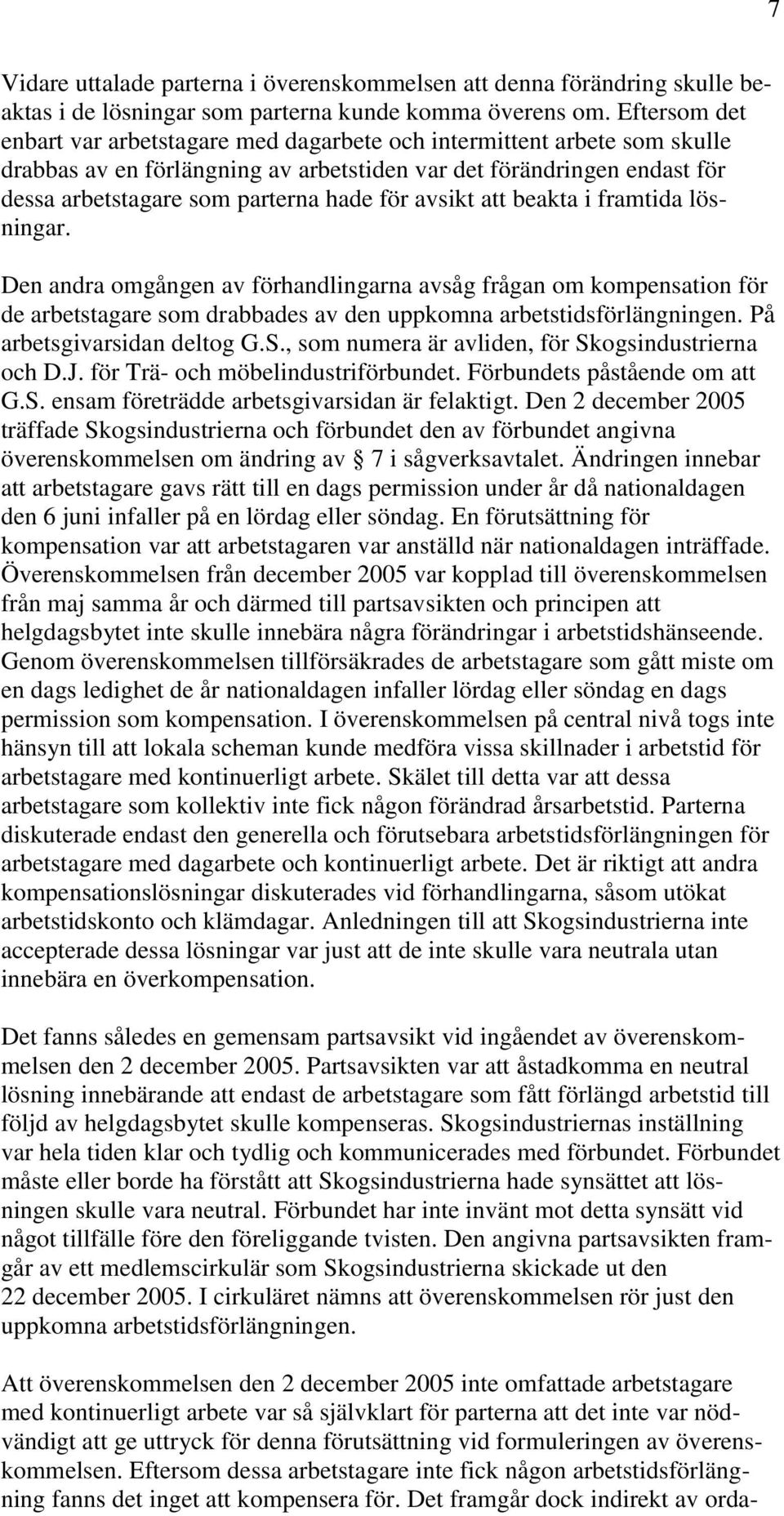 7

Vidare uttalade parterna i överenskommelsen att denna förändring skulle beaktas i de lösningar som parterna kunde komma överens om. Eftersom det enbart var arbetstagare med dagarbete och intermittent arbete som skulle drabbas av en förlängning av arbetstiden var det förändringen endast för dessa arbetstagare som parterna hade för avsikt att beakta i framtida lösningar.

Den andra omgången av förhandlingarna avsåg frågan om kompensation för de arbetstagare som drabbades av den uppkomna arbetstidsförlängningen. På arbetsgivarsidan deltog G.S., som numera är avliden, för Skogsindustrierna och D.J. för Trä- och möbelindustriförbundet. Förbundets påstående om att G.S. ensam företrädde arbetsgivarsidan är felaktigt. Den 2 december 2005 träffade Skogsindustrierna och förbundet den av förbundet angivna överenskommelsen om ändring av § 7 i sågverksavtalet. Ändringen innebar att arbetstagare gavs rätt till en dags permission under år då nationaldagen den 6 juni infaller på en lördag eller söndag. En förutsättning för kompensation var att arbetstagaren var anställd när nationaldagen inträffade. Överenskommelsen från december 2005 var kopplad till överenskommelsen från maj samma år och därmed till partsavsikten och principen att helgdagsbytet inte skulle innebära några förändringar i arbetstidshänseende. Genom överenskommelsen tillförsäkrades de arbetstagare som gått miste om en dags ledighet de år nationaldagen infaller lördag eller söndag en dags permission som kompensation. I överenskommelsen på central nivå togs inte hänsyn till att lokala scheman kunde medföra vissa skillnader i arbetstid för arbetstagare med kontinuerligt arbete. Skälet till detta var att dessa arbetstagare som kollektiv inte fick någon förändrad årsarbetstid. Parterna diskuterade endast den generella och förutsebara arbetstidsförlängningen för arbetstagare med dagarbete och kontinuerligt arbete. Det är riktigt att andra kompensationslösningar diskuterades vid förhandlingarna, såsom utökat arbetstidskonto och klämdagar. Anledningen till att Skogsindustrierna inte accepterade dessa lösningar var just att de inte skulle vara neutrala utan innebära en överkompensation.

Det fanns således en gemensam partsavsikt vid ingåendet av överenskommelsen den 2 december 2005. Partsavsikten var att åstadkomma en neutral lösning innebärande att endast de arbetstagare som fått förlängd arbetstid till följd av helgdagsbytet skulle kompenseras. Skogsindustriernas inställning var hela tiden klar och tydlig och kommunicerades med förbundet. Förbundet måste eller borde ha förstått att Skogsindustrierna hade synsättet att lösningen skulle vara neutral. Förbundet har inte invänt mot detta synsätt vid något tillfälle före den föreliggande tvisten. Den angivna partsavsikten framgår av ett medlemscirkulär som Skogsindustrierna skickade ut den 22 december 2005. I cirkuläret nämns att överenskommelsen rör just den uppkomna arbetstidsförlängningen.

Att överenskommelsen den 2 december 2005 inte omfattade arbetstagare med kontinuerligt arbete var så självklart för parterna att det inte var nödvändigt att ge uttryck för denna förutsättning vid formuleringen av överenskommelsen. Eftersom dessa arbetstagare inte fick någon arbetstidsförlängning fanns det inget att kompensera för. Det framgår dock indirekt av orda-